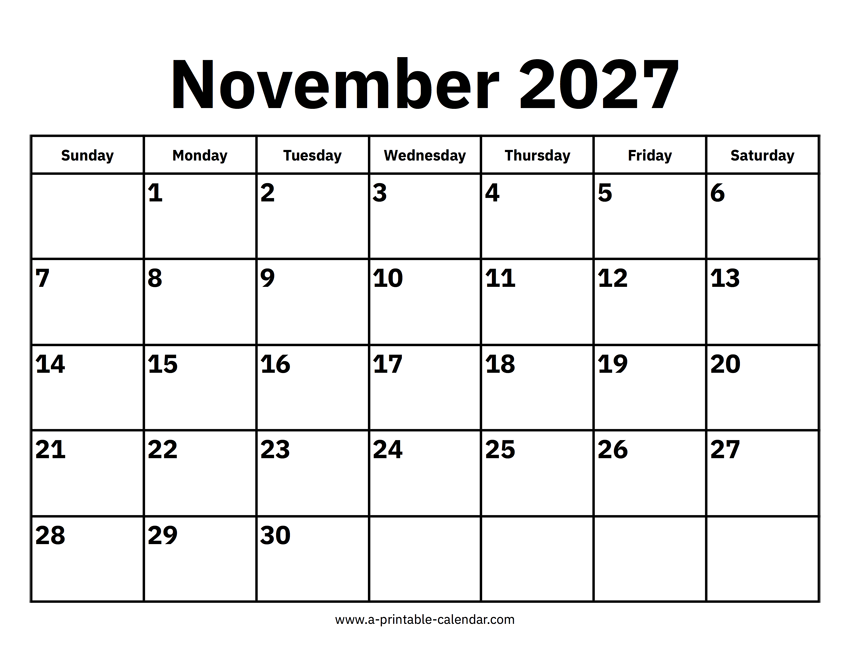 November 2027

| Sunday | Monday | Tuesday | Wednesday | Thursday | Friday | Saturday |
|---|---|---|---|---|---|---|
|  | 1 | 2 | 3 | 4 | 5 | 6 |
| 7 | 8 | 9 | 10 | 11 | 12 | 13 |
| 14 | 15 | 16 | 17 | 18 | 19 | 20 |
| 21 | 22 | 23 | 24 | 25 | 26 | 27 |
| 28 | 29 | 30 |  |  |  |  |

www.a-printable-calendar.com